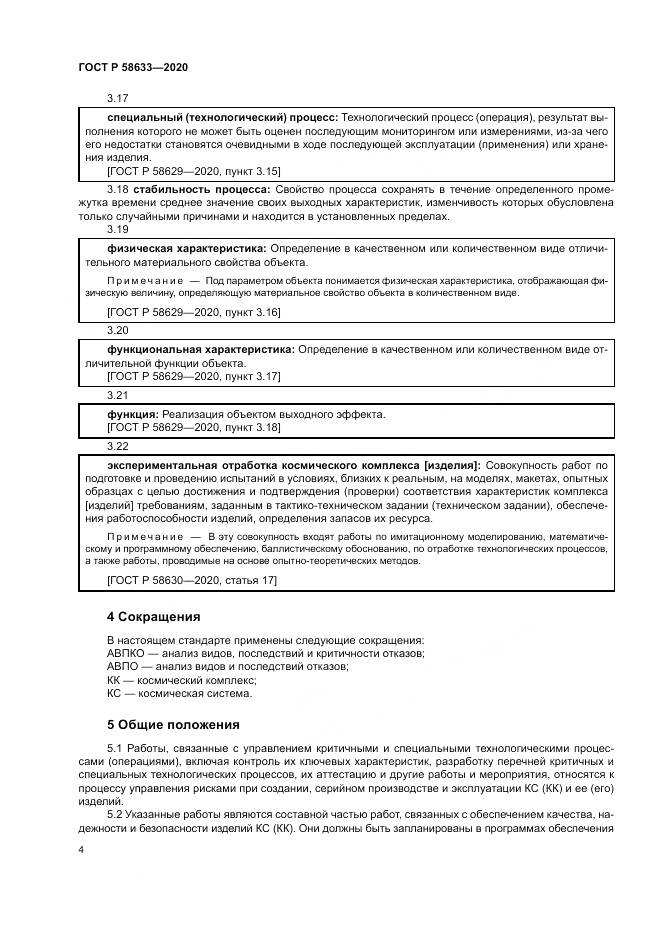 ГОСТ Р 58633—2020

3.17

специальный (технологический) процесс: Технологический процесс (операция), результат выполнения которого не может быть оценен последующим мониторингом или измерениями, из-за чего его недостатки становятся очевидными в ходе последующей эксплуатации (применения) или хранения изделия.
[ГОСТ Р 58629—2020, пункт 3.15]

3.18 стабильность процесса: Свойство процесса сохранять в течение определенного промежутка времени среднее значение своих выходных характеристик, изменчивость которых обусловлена только случайными причинами и находится в установленных пределах.

3.19

физическая характеристика: Определение в качественном или количественном виде отличительного материального свойства объекта.

Примечание — Под параметром объекта понимается физическая характеристика, отображающая физическую величину, определяющую материальное свойство объекта в количественном виде.

[ГОСТ Р 58629—2020, пункт 3.16]

3.20

функциональная характеристика: Определение в качественном или количественном виде отличительной функции объекта.
[ГОСТ Р 58629—2020, пункт 3.17]

3.21

функция: Реализация объектом выходного эффекта.
[ГОСТ Р 58629—2020, пункт 3.18]

3.22

экспериментальная отработка космического комплекса [изделия]: Совокупность работ по подготовке и проведению испытаний в условиях, близких к реальным, на моделях, макетах, опытных образцах с целью достижения и подтверждения (проверки) соответствия характеристик комплекса [изделий] требованиям, заданным в тактико-техническом задании (техническом задании), обеспечения работоспособности изделий, определения запасов их ресурса.

Примечание — В эту совокупность входят работы по имитационному моделированию, математическому и программному обеспечению, баллистическому обоснованию, по отработке технологических процессов, а также работы, проводимые на основе опытно-теоретических методов.

[ГОСТ Р 58630—2020, статья 17]

4 Сокращения

В настоящем стандарте применены следующие сокращения:
АВПКО — анализ видов, последствий и критичности отказов;
АВПО — анализ видов и последствий отказов;
КК — космический комплекс;
КС — космическая система.

5 Общие положения

5.1 Работы, связанные с управлением критичными и специальными технологическими процессами (операциями), включая контроль их ключевых характеристик, разработку перечней критичных и специальных технологических процессов, их аттестацию и другие работы и мероприятия, относятся к процессу управления рисками при создании, серийном производстве и эксплуатации КС (КК) и ее (его) изделий.

5.2 Указанные работы являются составной частью работ, связанных с обеспечением качества, надежности и безопасности изделий КС (КК). Они должны быть запланированы в программах обеспечения

4